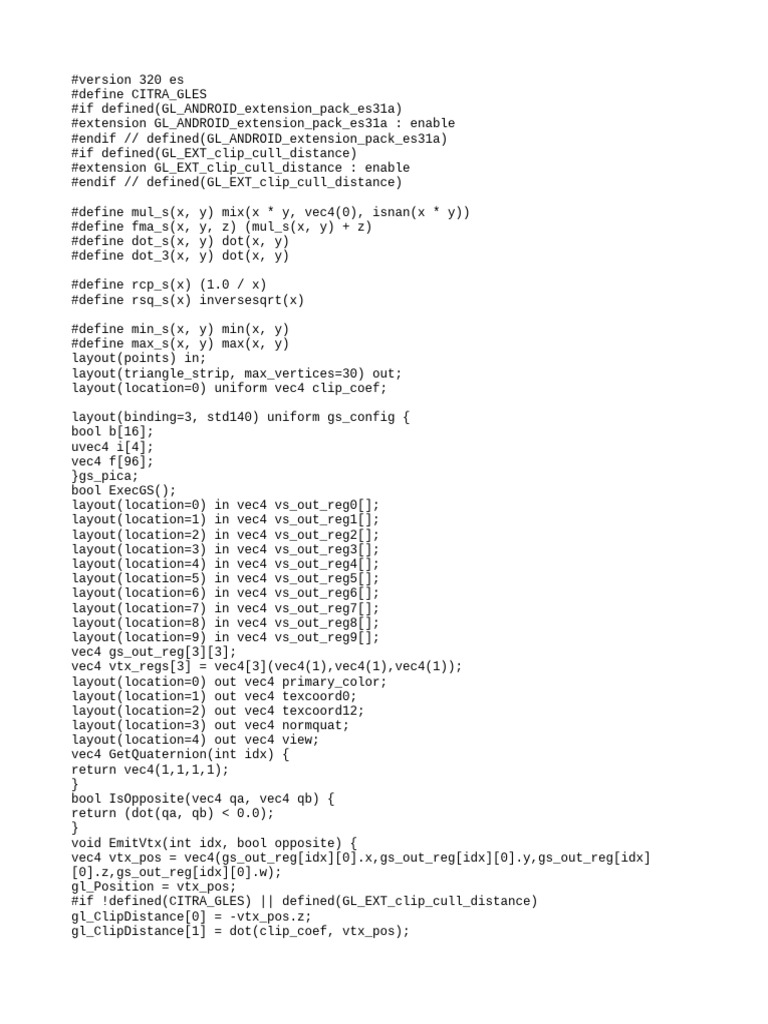 #version 320 es
#define CITRA_GLES
#if defined(GL_ANDROID_extension_pack_es31a)
#extension GL_ANDROID_extension_pack_es31a : enable
#endif // defined(GL_ANDROID_extension_pack_es31a)
#if defined(GL_EXT_clip_cull_distance)
#extension GL_EXT_clip_cull_distance : enable
#endif // defined(GL_EXT_clip_cull_distance)

#define mul_s(x, y) mix(x * y, vec4(0), isnan(x * y))
#define fma_s(x, y, z) (mul_s(x, y) + z)
#define dot_s(x, y) dot(x, y)
#define dot_3(x, y) dot(x, y)

#define rcp_s(x) (1.0 / x)
#define rsq_s(x) inversesqrt(x)

#define min_s(x, y) min(x, y)
#define max_s(x, y) max(x, y)
layout(points) in;
layout(triangle_strip, max_vertices=30) out;
layout(location=0) uniform vec4 clip_coef;

layout(binding=3, std140) uniform gs_config {
bool b[16];
uvec4 i[4];
vec4 f[96];
}gs_pica;
bool ExecGS();
layout(location=0) in vec4 vs_out_reg0[];
layout(location=1) in vec4 vs_out_reg1[];
layout(location=2) in vec4 vs_out_reg2[];
layout(location=3) in vec4 vs_out_reg3[];
layout(location=4) in vec4 vs_out_reg4[];
layout(location=5) in vec4 vs_out_reg5[];
layout(location=6) in vec4 vs_out_reg6[];
layout(location=7) in vec4 vs_out_reg7[];
layout(location=8) in vec4 vs_out_reg8[];
layout(location=9) in vec4 vs_out_reg9[];
vec4 gs_out_reg[3][3];
vec4 vtx_regs[3] = vec4[3](vec4(1),vec4(1),vec4(1));
layout(location=0) out vec4 primary_color;
layout(location=1) out vec4 texcoord0;
layout(location=2) out vec4 texcoord12;
layout(location=3) out vec4 normquat;
layout(location=4) out vec4 view;
vec4 GetQuaternion(int idx) {
return vec4(1,1,1,1);
}
bool IsOpposite(vec4 qa, vec4 qb) {
return (dot(qa, qb) < 0.0);
}
void EmitVtx(int idx, bool opposite) {
vec4 vtx_pos = vec4(gs_out_reg[idx][0].x,gs_out_reg[idx][0].y,gs_out_reg[idx][0].z,gs_out_reg[idx][0].w);
gl_Position = vtx_pos;
#if !defined(CITRA_GLES) || defined(GL_EXT_clip_cull_distance)
gl_ClipDistance[0] = -vtx_pos.z;
gl_ClipDistance[1] = dot(clip_coef, vtx_pos);